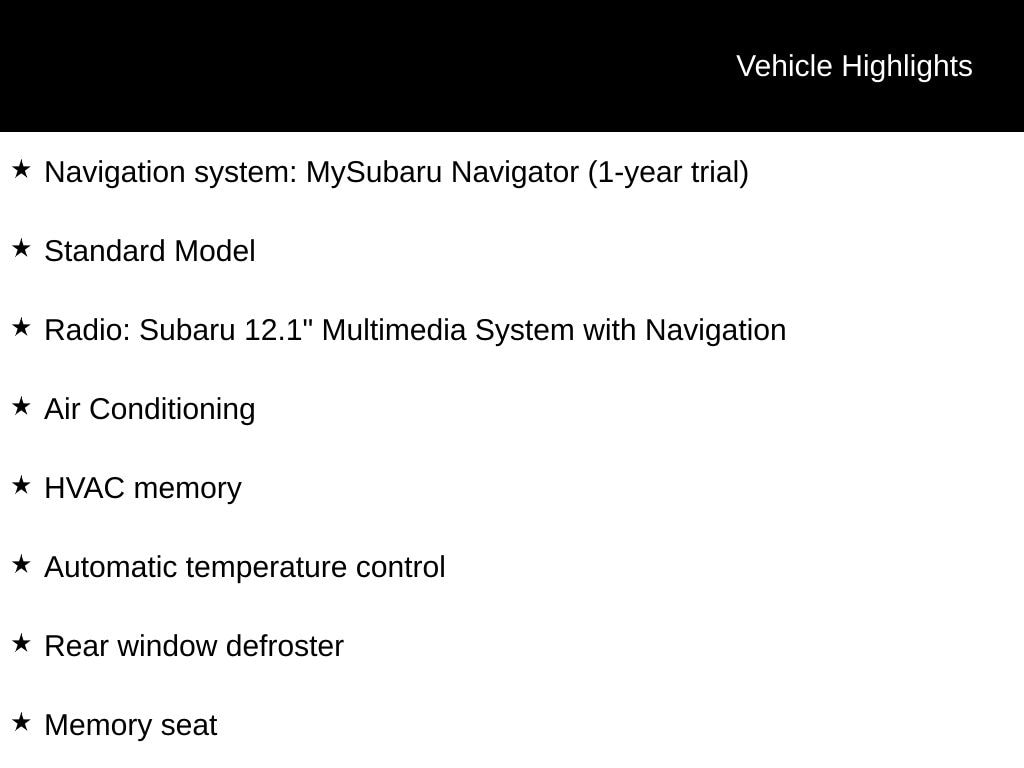 Vehicle Highlights

★ Navigation system: MySubaru Navigator (1-year trial)

★ Standard Model

★ Radio: Subaru 12.1" Multimedia System with Navigation

★ Air Conditioning

★ HVAC memory

★ Automatic temperature control

★ Rear window defroster

★ Memory seat